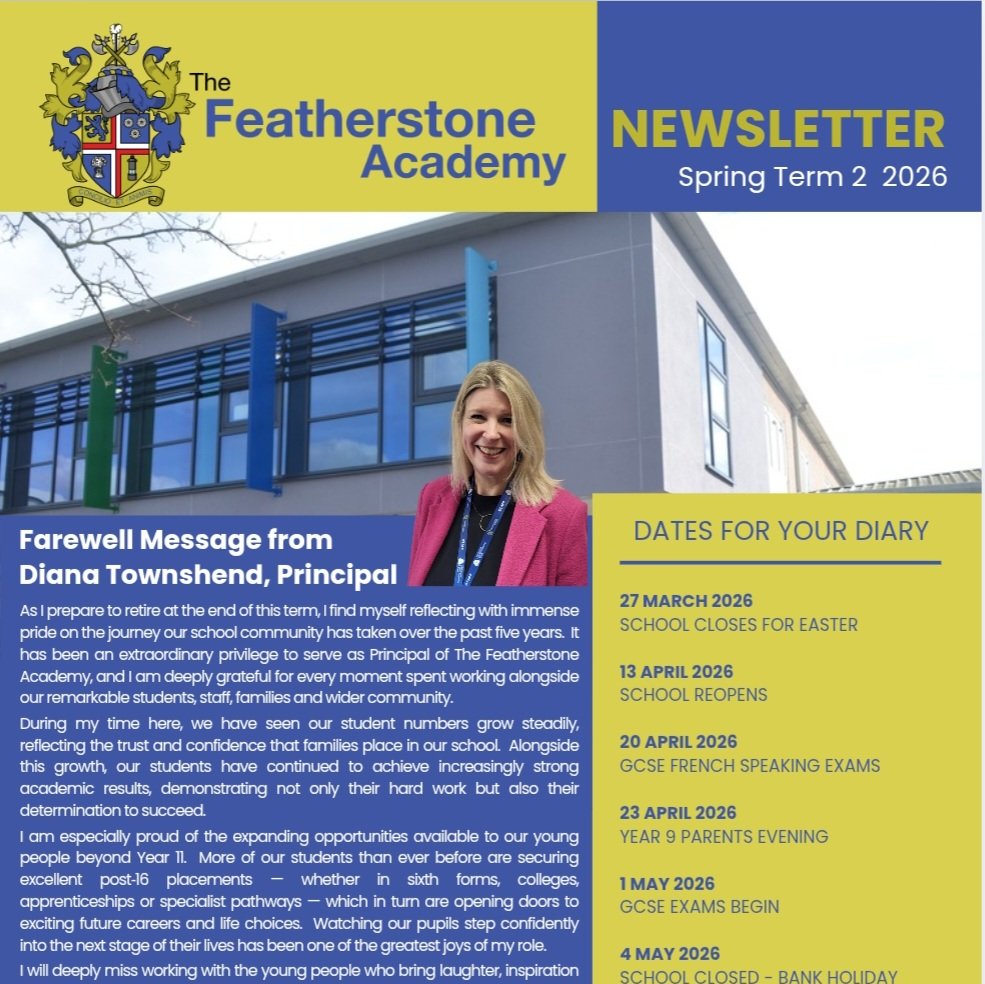 The Featherstone Academy

NEWSLETTER
Spring Term 2 2026

Farewell Message from Diana Townshend, Principal

As I prepare to retire at the end of this term, I find myself reflecting with immense pride on the journey our school community has taken over the past five years. It has been an extraordinary privilege to serve as Principal of The Featherstone Academy, and I am deeply grateful for every moment spent working alongside our remarkable students, staff, families and wider community.

During my time here, we have seen our student numbers grow steadily, reflecting the trust and confidence that families place in our school. Alongside this growth, our students have continued to achieve increasingly strong academic results, demonstrating not only their hard work but also their determination to succeed.

I am especially proud of the expanding opportunities available to our young people beyond Year 11. More of our students than ever before are securing excellent post-16 placements — whether in sixth forms, colleges, apprenticeships or specialist pathways — which in turn are opening doors to exciting future careers and life choices. Watching our pupils step confidently into the next stage of their lives has been one of the greatest joys of my role.

I will deeply miss working with the young people who bring laughter, inspiration

DATES FOR YOUR DIARY

27 MARCH 2026
SCHOOL CLOSES FOR EASTER

13 APRIL 2026
SCHOOL REOPENS

20 APRIL 2026
GCSE FRENCH SPEAKING EXAMS

23 APRIL 2026
YEAR 9 PARENTS EVENING

1 MAY 2026
GCSE EXAMS BEGIN

4 MAY 2026
SCHOOL CLOSED - BANK HOLIDAY